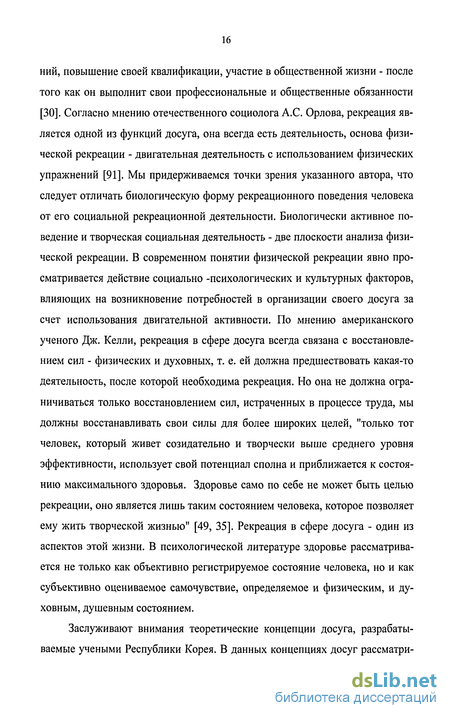 16

ний, повышение своей квалификации, участие в общественной жизни - после того как он выполнит свои профессиональные и общественные обязанности [30]. Согласно мнению отечественного социолога А.С. Орлова, рекреация является одной из функций досуга, она всегда есть деятельность, основа физической рекреации - двигательная деятельность с использованием физических упражнений [91]. Мы придерживаемся точки зрения указанного автора, что следует отличать биологическую форму рекреационного поведения человека от его социальной рекреационной деятельности. Биологически активное поведение и творческая социальная деятельность - две плоскости анализа физической рекреации. В современном понятии физической рекреации явно просматривается действие социально -психологических и культурных факторов, влияющих на возникновение потребностей в организации своего досуга за счет использования двигательной активности. По мнению американского ученого Дж. Келли, рекреация в сфере досуга всегда связана с восстановлением сил - физических и духовных, т. е. ей должна предшествовать какая-то деятельность, после которой необходима рекреация. Но она не должна ограничиваться только восстановлением сил, истраченных в процессе труда, мы должны восстанавливать свои силы для более широких целей, "только тот человек, который живет созидательно и творчески выше среднего уровня эффективности, использует свой потенциал сполна и приближается к состоянию максимального здоровья. Здоровье само по себе не может быть целью рекреации, оно является лишь таким состоянием человека, которое позволяет ему жить творческой жизнью" [49, 35]. Рекреация в сфере досуга - один из аспектов этой жизни. В психологической литературе здоровье рассматривается не только как объективно регистрируемое состояние человека, но и как субъективно оцениваемое самочувствие, определяемое и физическим, и духовным, душевным состоянием.

Заслуживают внимания теоретические концепции досуга, разрабатываемые учеными Республики Корея. В данных концепциях досуг рассматри-

dsLib.net
библиотека диссертаций